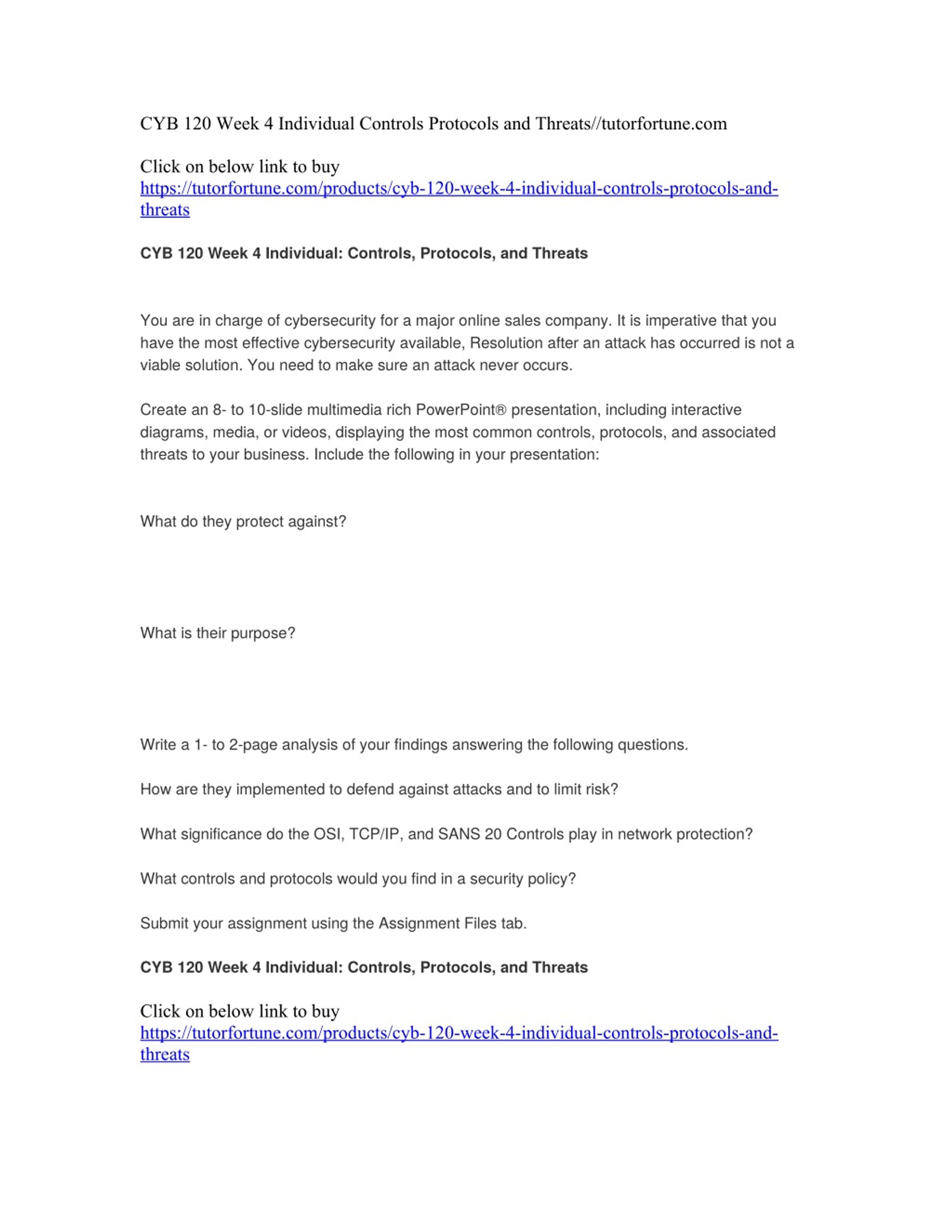 CYB 120 Week 4 Individual Controls Protocols and Threats//tutorfortune.com

Click on below link to buy
https://tutorfortune.com/products/cyb-120-week-4-individual-controls-protocols-and-threats

CYB 120 Week 4 Individual: Controls, Protocols, and Threats

You are in charge of cybersecurity for a major online sales company. It is imperative that you have the most effective cybersecurity available, Resolution after an attack has occurred is not a viable solution. You need to make sure an attack never occurs.

Create an 8- to 10-slide multimedia rich PowerPoint® presentation, including interactive diagrams, media, or videos, displaying the most common controls, protocols, and associated threats to your business. Include the following in your presentation:

What do they protect against?

What is their purpose?

Write a 1- to 2-page analysis of your findings answering the following questions.

How are they implemented to defend against attacks and to limit risk?

What significance do the OSI, TCP/IP, and SANS 20 Controls play in network protection?

What controls and protocols would you find in a security policy?

Submit your assignment using the Assignment Files tab.

CYB 120 Week 4 Individual: Controls, Protocols, and Threats

Click on below link to buy
https://tutorfortune.com/products/cyb-120-week-4-individual-controls-protocols-and-threats